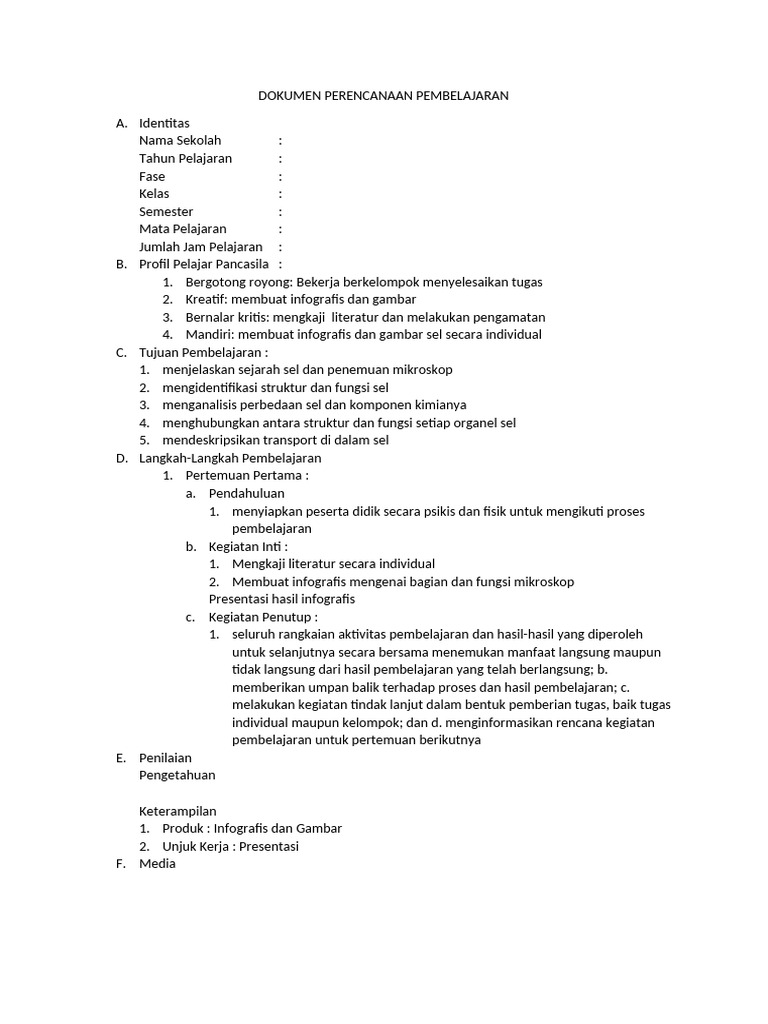 DOKUMEN PERENCANAAN PEMBELAJARAN

A. Identitas
Nama Sekolah :
Tahun Pelajaran :
Fase :
Kelas :
Semester :
Mata Pelajaran :
Jumlah Jam Pelajaran :

B. Profil Pelajar Pancasila :
1. Bergotong royong: Bekerja berkelompok menyelesaikan tugas
2. Kreatif: membuat infografis dan gambar
3. Bernalar kritis: mengkaji literatur dan melakukan pengamatan
4. Mandiri: membuat infografis dan gambar sel secara individual

C. Tujuan Pembelajaran :
1. menjelaskan sejarah sel dan penemuan mikroskop
2. mengidentifikasi struktur dan fungsi sel
3. menganalisis perbedaan sel dan komponen kimianya
4. menghubungkan antara struktur dan fungsi setiap organel sel
5. mendeskripsikan transport di dalam sel

D. Langkah-Langkah Pembelajaran
1. Pertemuan Pertama :
a. Pendahuluan
1. menyiapkan peserta didik secara psikis dan fisik untuk mengikuti proses pembelajaran
b. Kegiatan Inti :
1. Mengkaji literatur secara individual
2. Membuat infografis mengenai bagian dan fungsi mikroskop
Presentasi hasil infografis
c. Kegiatan Penutup :
1. seluruh rangkaian aktivitas pembelajaran dan hasil-hasil yang diperoleh untuk selanjutnya secara bersama menemukan manfaat langsung maupun tidak langsung dari hasil pembelajaran yang telah berlangsung; b. memberikan umpan balik terhadap proses dan hasil pembelajaran; c. melakukan kegiatan tindak lanjut dalam bentuk pemberian tugas, baik tugas individual maupun kelompok; dan d. menginformasikan rencana kegiatan pembelajaran untuk pertemuan berikutnya

E. Penilaian
Pengetahuan

Keterampilan
1. Produk : Infografis dan Gambar
2. Unjuk Kerja : Presentasi

F. Media